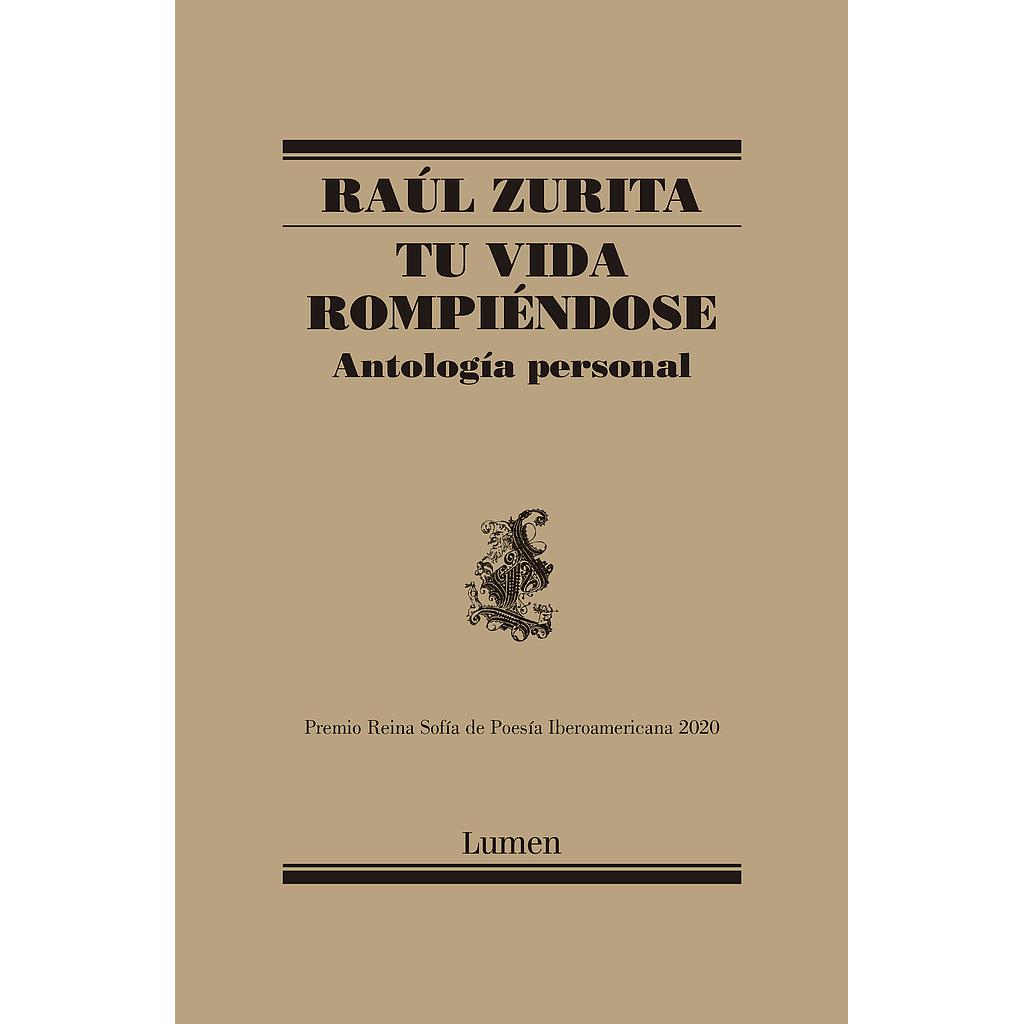 RAÚL ZURITA

TU VIDA ROMPIÉNDOSE

Antología personal

Premio Reina Sofía de Poesía Iberoamericana 2020

Lumen